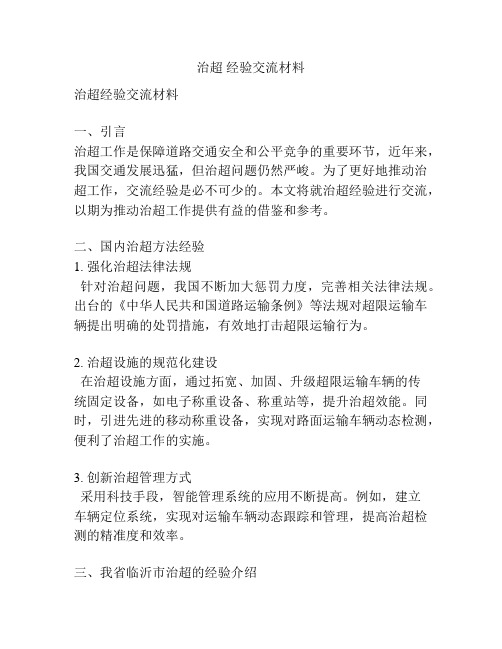 治超 经验交流材料

治超经验交流材料

一、引言
治超工作是保障道路交通安全和公平竞争的重要环节，近年来，我国交通发展迅猛，但治超问题仍然严峻。为了更好地推动治超工作，交流经验是必不可少的。本文将就治超经验进行交流，以期为推动治超工作提供有益的借鉴和参考。

二、国内治超方法经验
1. 强化治超法律法规
针对治超问题，我国不断加大惩罚力度，完善相关法律法规。出台的《中华人民共和国道路运输条例》等法规对超限运输车辆提出明确的处罚措施，有效地打击超限运输行为。

2. 治超设施的规范化建设
在治超设施方面，通过拓宽、加固、升级超限运输车辆的传统固定设备，如电子称重设备、称重站等，提升治超效能。同时，引进先进的移动称重设备，实现对路面运输车辆动态检测，便利了治超工作的实施。

3. 创新治超管理方式
采用科技手段，智能管理系统的应用不断提高。例如，建立车辆定位系统，实现对运输车辆动态跟踪和管理，提高治超检测的精准度和效率。

三、我省临沂市治超的经验介绍